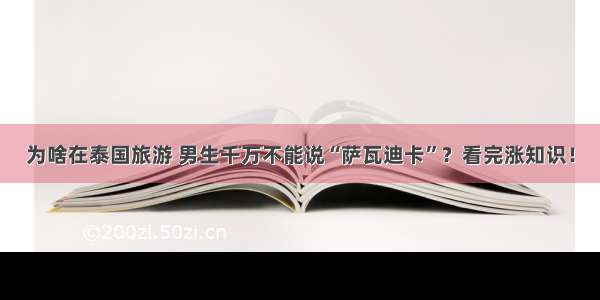 为啥在泰国旅游 男生千万不能说“萨瓦迪卡”？看完涨知识！

©200zi.50zi.cn